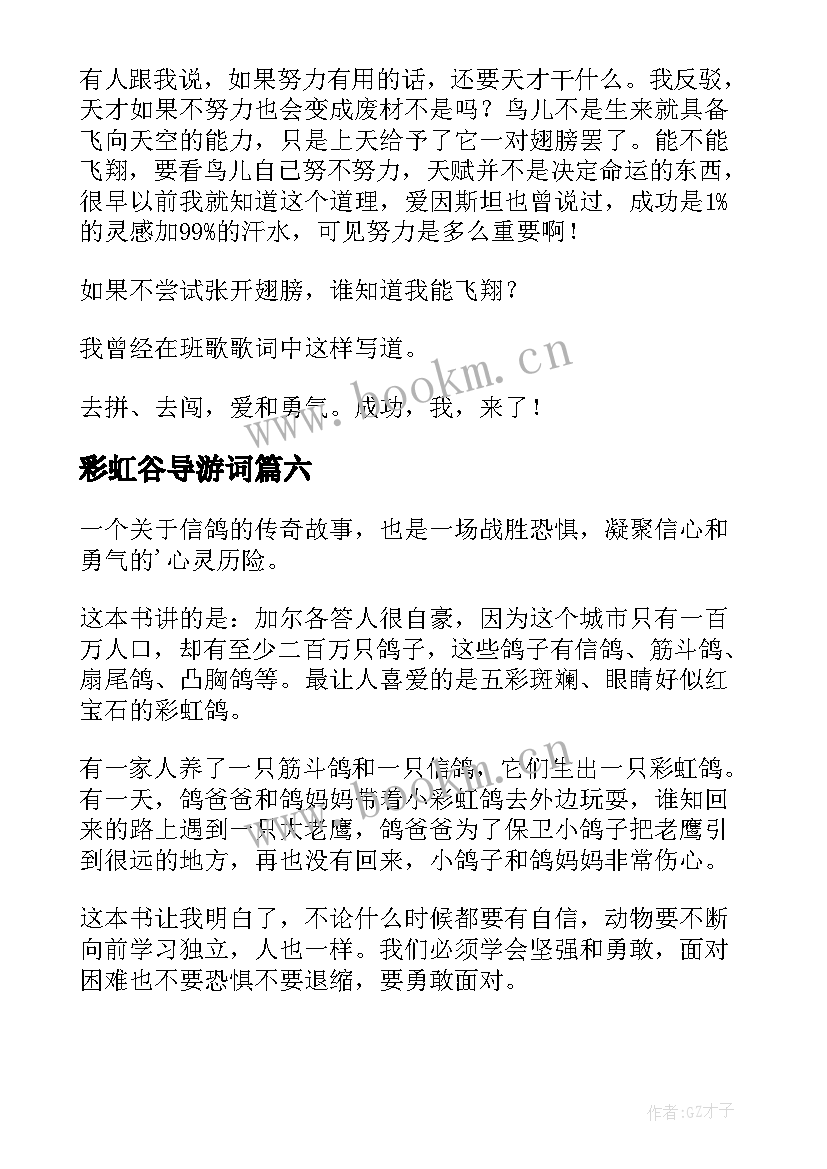 有人跟我说，如果努力有用的话，还要天才干什么。我反驳，天才如果不努力也会变成废材不是吗？鸟儿不是生来就具备飞向天空的能力，只是上天给予了它一对翅膀罢了。能不能飞翔，要看鸟儿自己努不努力，天赋并不是决定命运的东西，很早以前我就知道这个道理，爱因斯坦也曾说过，成功是1%的灵感加99%的汗水，可见努力是多么重要啊！

如果不尝试张开翅膀，谁知道我能飞翔？

我曾经在班歌歌词中这样写道。

去拼、去闯，爱和勇气。成功，我，来了！

www.bookm.cn

彩虹谷导游词篇六

一个关于信鸽的传奇故事，也是一场战胜恐惧，凝聚信心和勇气的’心灵历险。

这本书讲的是：加尔各答人很自豪，因为这个城市只有一百万人口，却有至少二百万只鸽子，这些鸽子有信鸽、筋斗鸽、扇尾鸽、凸胸鸽等。最让人喜爱的是五彩斑斓、眼睛好似红宝石的彩虹鸽。

有一家人养了一只筋斗鸽和一只信鸽，它们生出一只彩虹鸽。有一天，鸽爸爸和鸽妈妈带着小彩虹鸽去外边玩耍，谁知回来的路上遇到一只大老鹰，鸽爸爸为了保卫小鸽子把老鹰引到很远的地方，再也没有回来，小鸽子和鸽妈妈非常伤心。

这本书让我明白了，不论什么时候都要有自信，动物要不断向前学习独立，人也一样。我们必须学会坚强和勇敢，面对困难也不要恐惧不要退缩，要勇敢面对。

作者:GZ才子